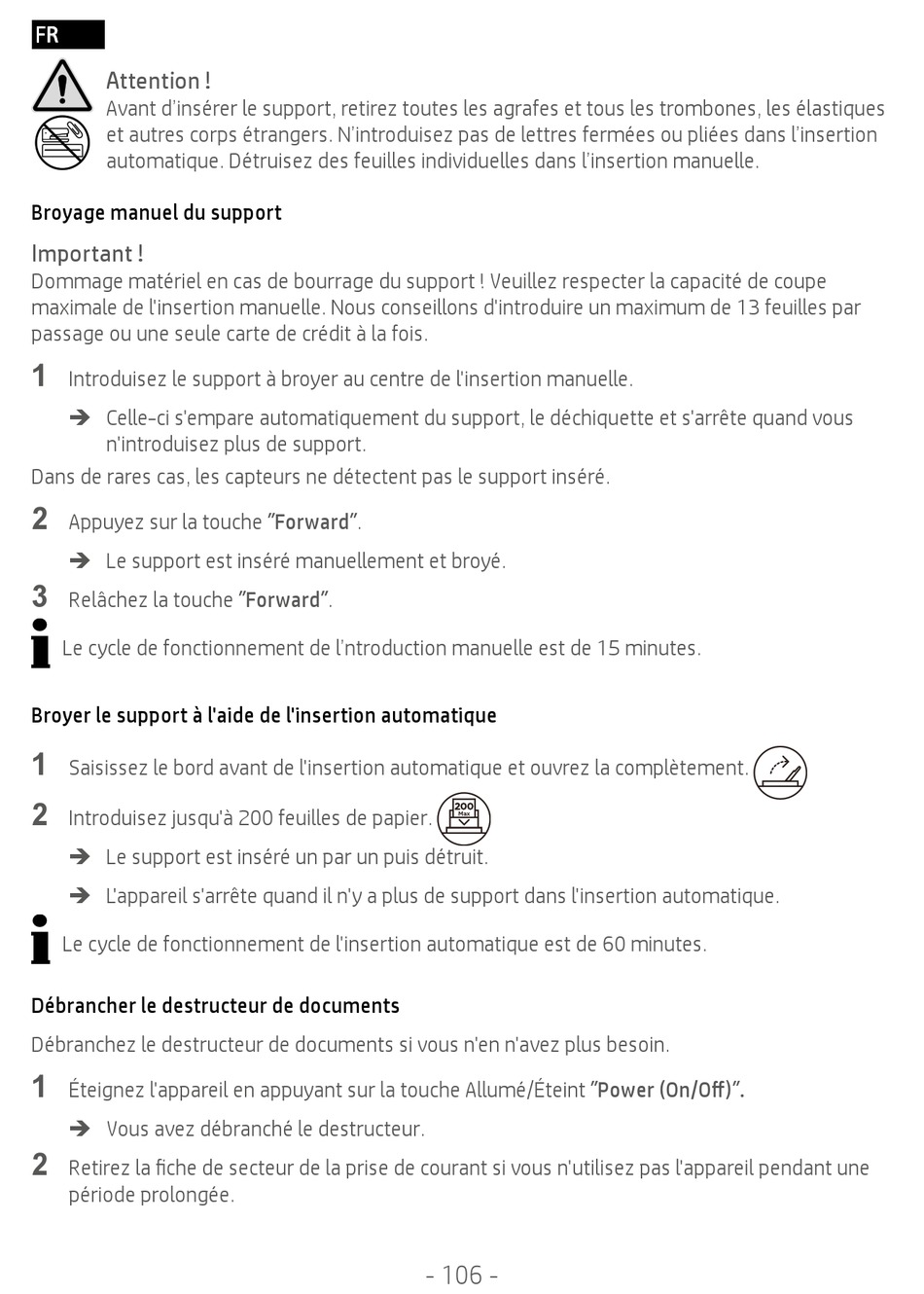 FR

Attention !
Avant d'insérer le support, retirez toutes les agrafes et tous les trombones, les élastiques et autres corps étrangers. N'introduisez pas de lettres fermées ou pliées dans l'insertion automatique. Détruisez des feuilles individuelles dans l'insertion manuelle.

Broyage manuel du support

Important !
Dommage matériel en cas de bourrage du support ! Veuillez respecter la capacité de coupe maximale de l'insertion manuelle. Nous conseillons d'introduire un maximum de 13 feuilles par passage ou une seule carte de crédit à la fois.

1 Introduisez le support à broyer au centre de l'insertion manuelle.

➔ Celle-ci s'empare automatiquement du support, le déchiquette et s'arrête quand vous n'introduisez plus de support.

Dans de rares cas, les capteurs ne détectent pas le support inséré.

2 Appuyez sur la touche "Forward".

➔ Le support est inséré manuellement et broyé.

3 Relâchez la touche "Forward".

Le cycle de fonctionnement de l'ntroduction manuelle est de 15 minutes.

Broyer le support à l'aide de l'insertion automatique

1 Saisissez le bord avant de l'insertion automatique et ouvrez la complètement.

2 Introduisez jusqu'à 200 feuilles de papier. 200 Max

➔ Le support est inséré un par un puis détruit.

➔ L'appareil s'arrête quand il n'y a plus de support dans l'insertion automatique.

Le cycle de fonctionnement de l'insertion automatique est de 60 minutes.

Débrancher le destructeur de documents

Débranchez le destructeur de documents si vous n'en n'avez plus besoin.

1 Éteignez l'appareil en appuyant sur la touche Allumé/Éteint "Power (On/Off)".

➔ Vous avez débranché le destructeur.

2 Retirez la fiche de secteur de la prise de courant si vous n'utilisez pas l'appareil pendant une période prolongée.

- 106 -